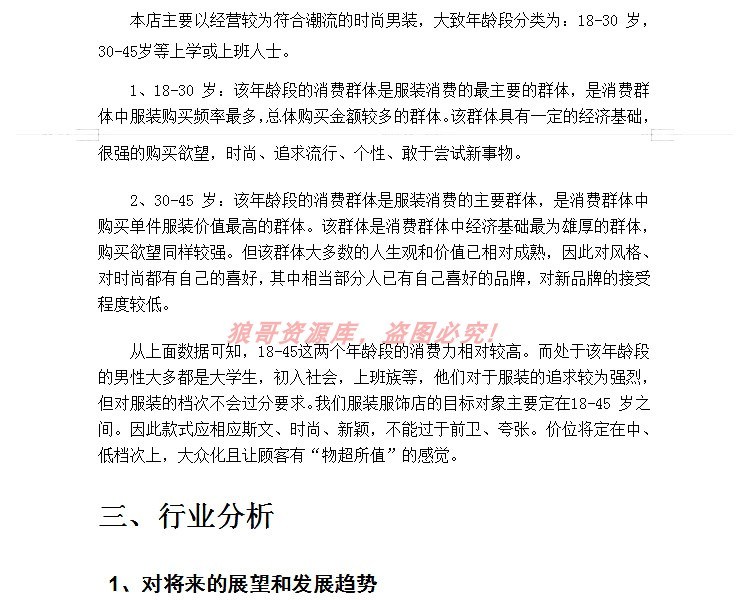 本店主要以经营较为符合潮流的时尚男装，大致年龄段分类为：18-30 岁，30-45岁等上学或上班人士。

1、18-30 岁：该年龄段的消费群体是服装消费的最主要的群体，是消费群体中服装购买频率最多，总体购买金额较多的群体。该群体具有一定的经济基础，很强的购买欲望，时尚、追求流行、个性、敢于尝试新事物。

2、30-45 岁：该年龄段的消费群体是服装消费的主要群体，是消费群体中购买单件服装价值最高的群体。该群体是消费群体中经济基础最为雄厚的群体，购买欲望同样较强。但该群体大多数的人生观和价值已相对成熟，因此对风格、对时尚都有自己的喜好，其中相当部分人已有自己喜好的品牌，对新品牌的接受程度较低。

狼哥资源库，盗图必究！

从上面数据可知，18-45这两个年龄段的消费力相对较高。而处于该年龄段的男性大多都是大学生，初入社会，上班族等，他们对于服装的追求较为强烈，但对服装的档次不会过分要求。我们服装服饰店的目标对象主要定在18-45 岁之间。因此款式应相应斯文、时尚、新颖，不能过于前卫、夸张。价位将定在中、低档次上，大众化且让顾客有“物超所值”的感觉。

三、行业分析

1、对将来的展望和发展趋势